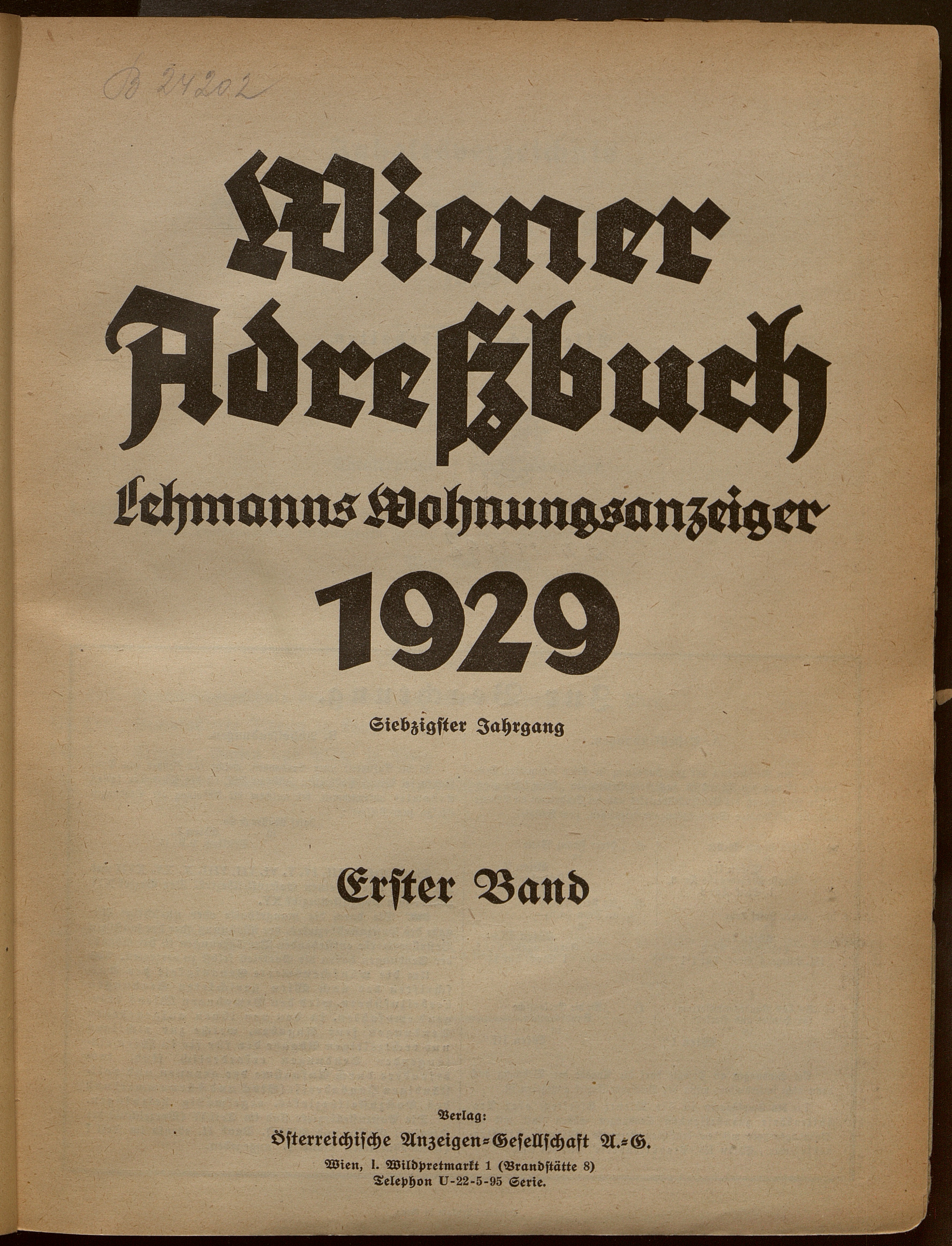 B 24202

Wiener Adreßbuch

Lehmanns Wohnungsanzeiger

1929

Siebzigster Jahrgang

Erster Band

Verlag:

Österreichische Anzeigen-Gesellschaft A.-G.

Wien, I. Wildpretmarkt 1 (Brandstätte 8)
Telephon U-22-5-95 Serie.